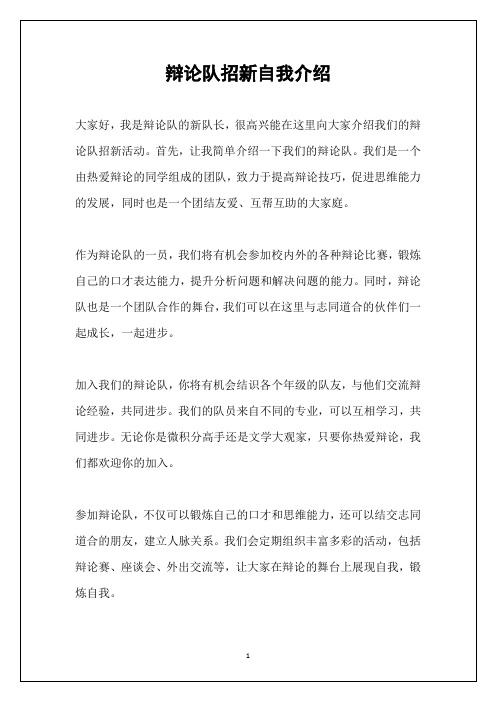 辩论队招新自我介绍

大家好，我是辩论队的新队长，很高兴能在这里向大家介绍我们的辩论队招新活动。首先，让我简单介绍一下我们的辩论队。我们是一个由热爱辩论的同学组成的团队，致力于提高辩论技巧，促进思维能力的发展，同时也是一个团结友爱、互帮互助的大家庭。

作为辩论队的一员，我们将有机会参加校内外的各种辩论比赛，锻炼自己的口才表达能力，提升分析问题和解决问题的能力。同时，辩论队也是一个团队合作的舞台，我们可以在这里与志同道合的伙伴们一起成长，一起进步。

加入我们的辩论队，你将有机会结识各个年级的队友，与他们交流辩论经验，共同进步。我们的队员来自不同的专业，可以互相学习，共同进步。无论你是微积分高手还是文学大观家，只要你热爱辩论，我们都欢迎你的加入。

参加辩论队，不仅可以锻炼自己的口才和思维能力，还可以结交志同道合的朋友，建立人脉关系。我们会定期组织丰富多彩的活动，包括辩论赛、座谈会、外出交流等，让大家在辩论的舞台上展现自我，锻炼自我。

1